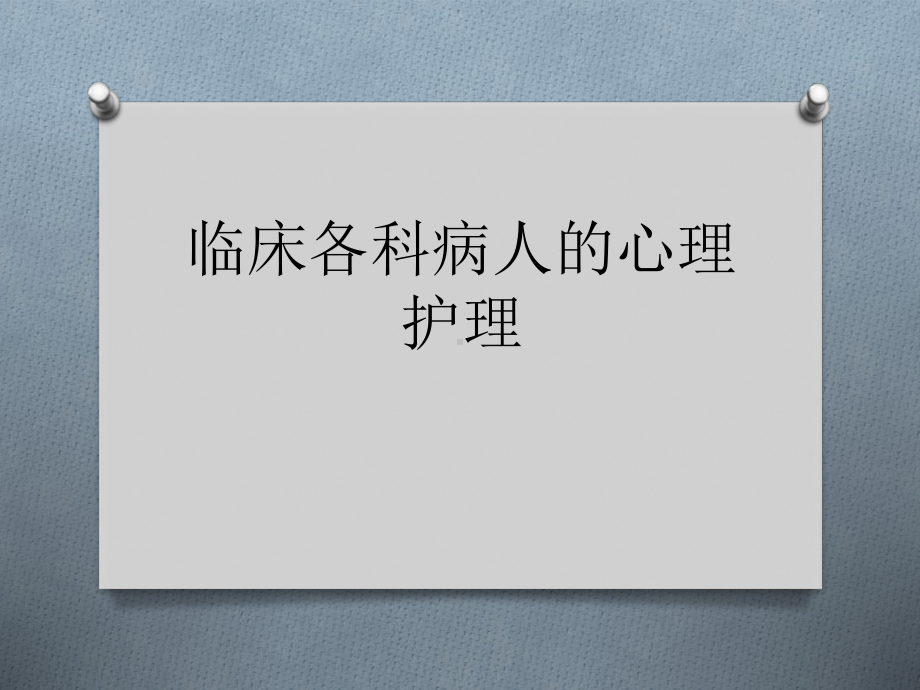 临床各科病人的心理护理